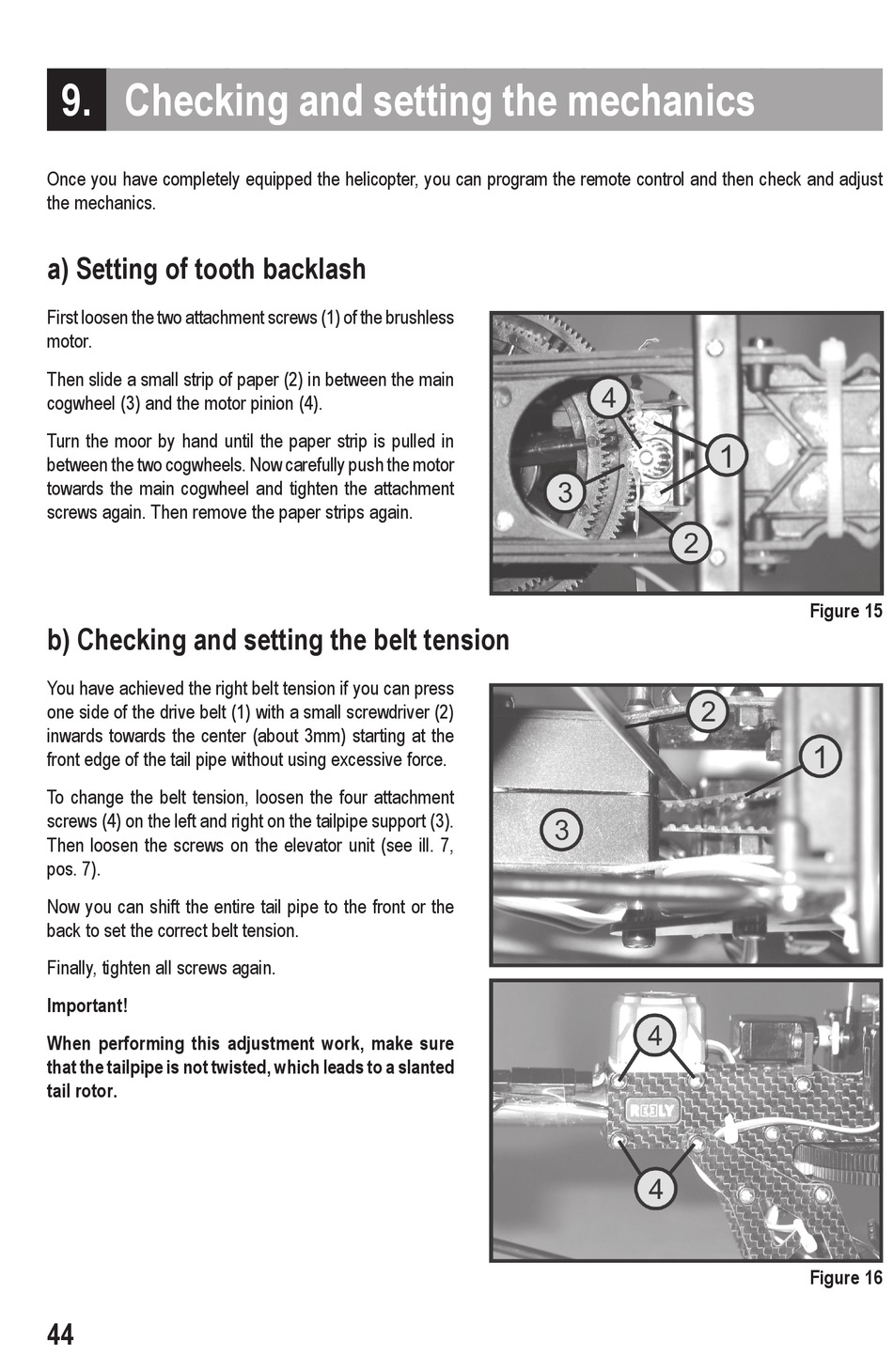 9. Checking and setting the mechanics

Once you have completely equipped the helicopter, you can program the remote control and then check and adjust the mechanics.

a) Setting of tooth backlash

First loosen the two attachment screws (1) of the brushless motor.

Then slide a small strip of paper (2) in between the main cogwheel (3) and the motor pinion (4).

Turn the moor by hand until the paper strip is pulled in between the two cogwheels. Now carefully push the motor towards the main cogwheel and tighten the attachment screws again. Then remove the paper strips again.

4
1
3
2

Figure 15

b) Checking and setting the belt tension

You have achieved the right belt tension if you can press one side of the drive belt (1) with a small screwdriver (2) inwards towards the center (about 3mm) starting at the front edge of the tail pipe without using excessive force.

To change the belt tension, loosen the four attachment screws (4) on the left and right on the tailpipe support (3). Then loosen the screws on the elevator unit (see ill. 7, pos. 7).

Now you can shift the entire tail pipe to the front or the back to set the correct belt tension.

Finally, tighten all screws again.

Important!

When performing this adjustment work, make sure that the tailpipe is not twisted, which leads to a slanted tail rotor.

2
1
3

4
REELY
4

Figure 16

44